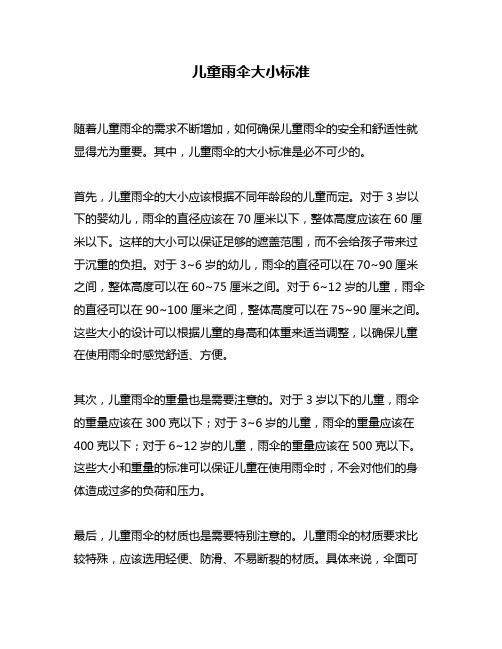 儿童雨伞大小标准

随着儿童雨伞的需求不断增加，如何确保儿童雨伞的安全和舒适性就显得尤为重要。其中，儿童雨伞的大小标准是必不可少的。

首先，儿童雨伞的大小应该根据不同年龄段的儿童而定。对于 3 岁以下的婴幼儿，雨伞的直径应该在 70 厘米以下，整体高度应该在 60 厘米以下。这样的大小可以保证足够的遮盖范围，而不会给孩子带来过于沉重的负担。对于 3~6 岁的幼儿，雨伞的直径可以在 70~90 厘米之间，整体高度可以在 60~75 厘米之间。对于 6~12 岁的儿童，雨伞的直径可以在 90~100 厘米之间，整体高度可以在 75~90 厘米之间。这些大小的设计可以根据儿童的身高和体重来适当调整，以确保儿童在使用雨伞时感觉舒适、方便。

其次，儿童雨伞的重量也是需要注意的。对于 3 岁以下的儿童，雨伞的重量应该在 300 克以下；对于 3~6 岁的儿童，雨伞的重量应该在 400 克以下；对于 6~12 岁的儿童，雨伞的重量应该在 500 克以下。这些大小和重量的标准可以保证儿童在使用雨伞时，不会对他们的身体造成过多的负荷和压力。

最后，儿童雨伞的材质也是需要特别注意的。儿童雨伞的材质要求比较特殊，应该选用轻便、防滑、不易断裂的材质。具体来说，伞面可